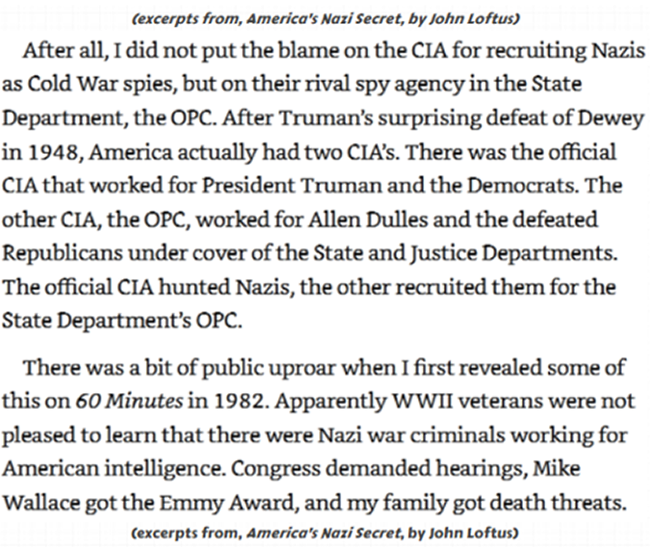 (excerpts from, America's Nazi Secret, by John Loftus)

After all, I did not put the blame on the CIA for recruiting Nazis as Cold War spies, but on their rival spy agency in the State Department, the OPC. After Truman's surprising defeat of Dewey in 1948, America actually had two CIA's. There was the official CIA that worked for President Truman and the Democrats. The other CIA, the OPC, worked for Allen Dulles and the defeated Republicans under cover of the State and Justice Departments. The official CIA hunted Nazis, the other recruited them for the State Department's OPC.

There was a bit of public uproar when I first revealed some of this on 60 Minutes in 1982. Apparently WWII veterans were not pleased to learn that there were Nazi war criminals working for American intelligence. Congress demanded hearings, Mike Wallace got the Emmy Award, and my family got death threats.

(excerpts from, America's Nazi Secret, by John Loftus)